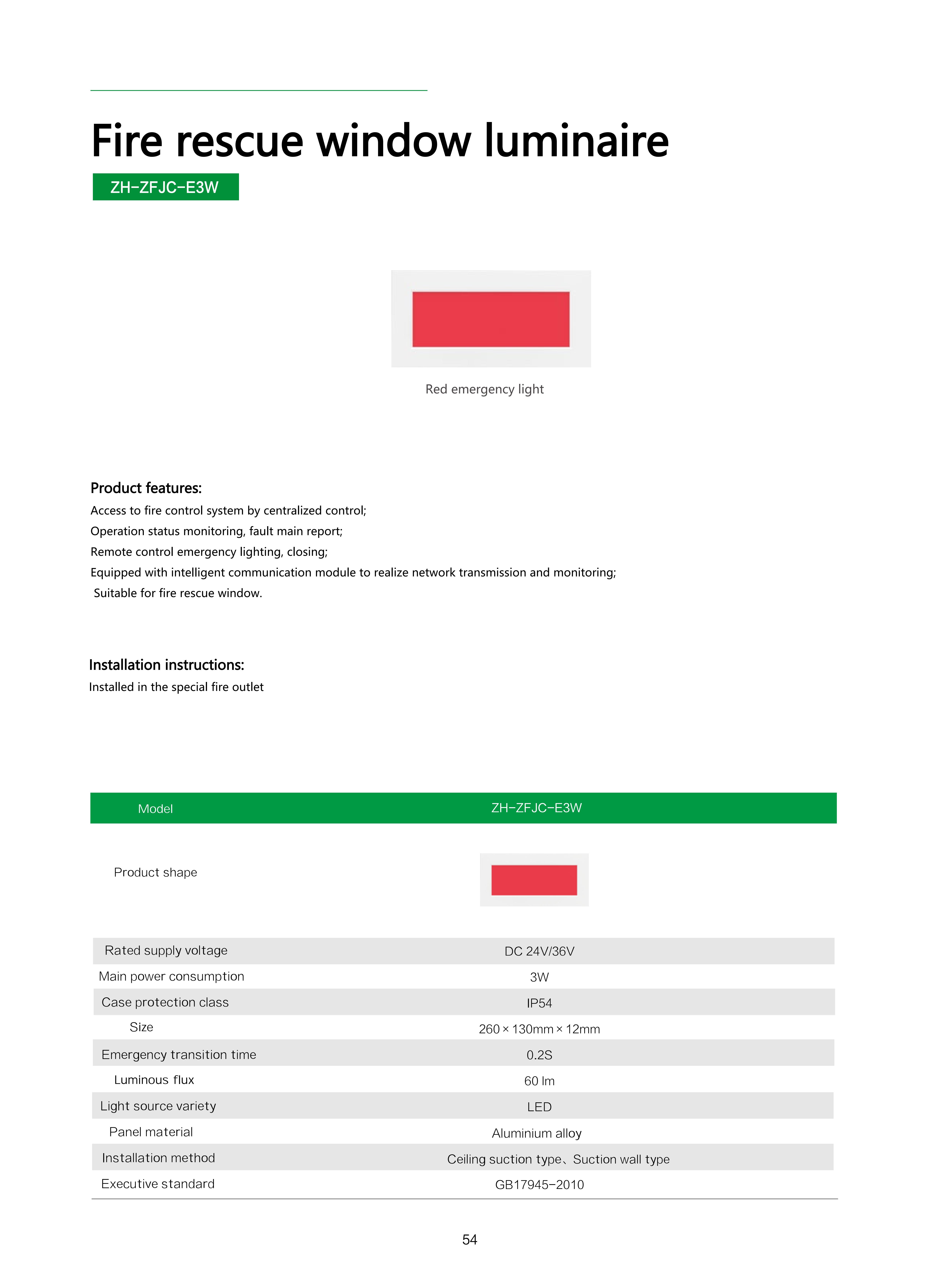 Fire rescue window luminaire

ZH-ZFJC-E3W

Red emergency light

Product features:
Access to fire control system by centralized control;
Operation status monitoring, fault main report;
Remote control emergency lighting, closing;
Equipped with intelligent communication module to realize network transmission and monitoring;
Suitable for fire rescue window.

Installation instructions:
Installed in the special fire outlet

| Model | ZH-ZFJC-E3W |
|---|---|
| Product shape | |
| Rated supply voltage | DC 24V/36V |
| Main power consumption | 3W |
| Case protection class | IP54 |
| Size | 260 × 130mm × 12mm |
| Emergency transition time | 0.2S |
| Luminous flux | 60 lm |
| Light source variety | LED |
| Panel material | Aluminium alloy |
| Installation method | Ceiling suction type、Suction wall type |
| Executive standard | GB17945-2010 |

54